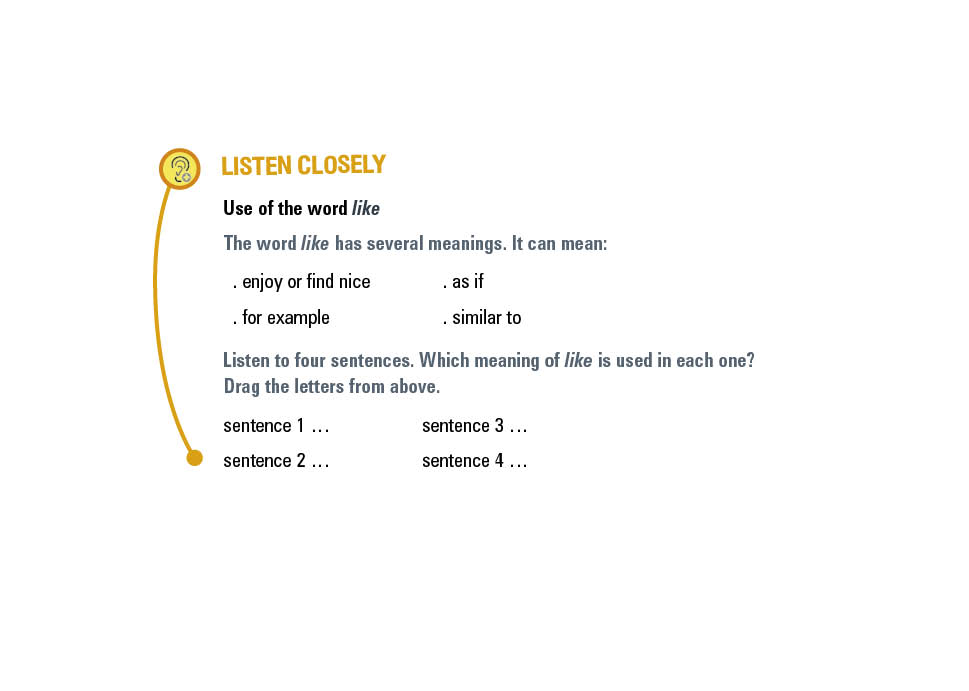 LISTEN CLOSELY

Use of the word like

The word like has several meanings. It can mean:

. enjoy or find nice
. for example

. as if
. similar to

Listen to four sentences. Which meaning of like is used in each one? Drag the letters from above.

sentence 1 …
sentence 2 …

sentence 3 …
sentence 4 …